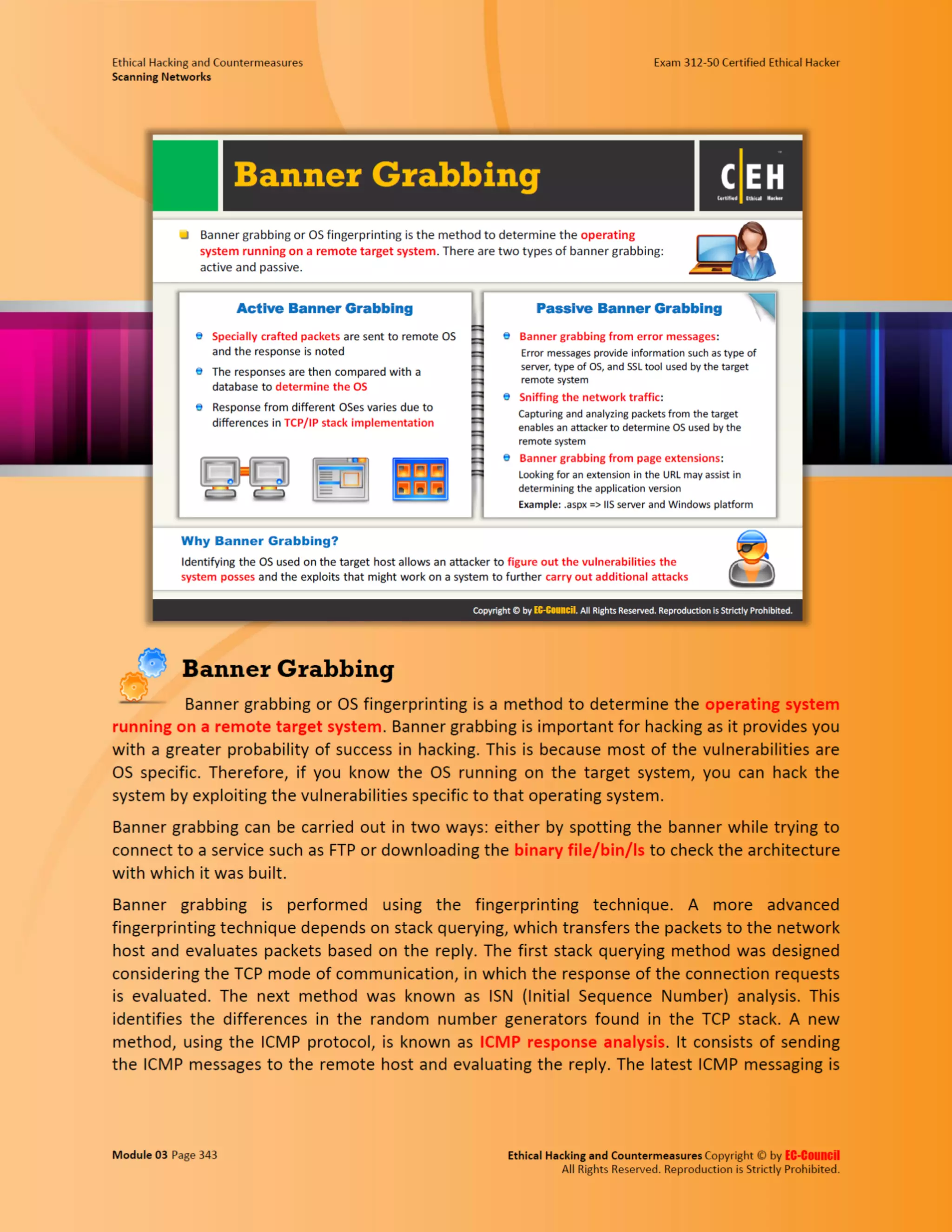 Ethical Hacking and Countermeasures
Scanning Networks

Exam 312-50 Certified Ethical Hacker

Banner Grabbing

C|EH
Certified Ethical Hacker

Banner grabbing or OS fingerprinting is the method to determine the operating system running on a remote target system. There are two types of banner grabbing: active and passive.

Active Banner Grabbing

Specially crafted packets are sent to remote OS and the response is noted

The responses are then compared with a database to determine the OS

Response from different OSes varies due to differences in TCP/IP stack implementation

Passive Banner Grabbing

Banner grabbing from error messages:
Error messages provide information such as type of server, type of OS, and SSL tool used by the target remote system

Sniffing the network traffic:
Capturing and analyzing packets from the target enables an attacker to determine OS used by the remote system

Banner grabbing from page extensions:
Looking for an extension in the URL may assist in determining the application version
Example: .aspx => IIS server and Windows platform

Why Banner Grabbing?
Identifying the OS used on the target host allows an attacker to figure out the vulnerabilities the system posses and the exploits that might work on a system to further carry out additional attacks

Copyright © by EC-Council. All Rights Reserved. Reproduction is Strictly Prohibited.

Banner Grabbing

Banner grabbing or OS fingerprinting is a method to determine the operating system running on a remote target system. Banner grabbing is important for hacking as it provides you with a greater probability of success in hacking. This is because most of the vulnerabilities are OS specific. Therefore, if you know the OS running on the target system, you can hack the system by exploiting the vulnerabilities specific to that operating system.

Banner grabbing can be carried out in two ways: either by spotting the banner while trying to connect to a service such as FTP or downloading the binary file/bin/ls to check the architecture with which it was built.

Banner grabbing is performed using the fingerprinting technique. A more advanced fingerprinting technique depends on stack querying, which transfers the packets to the network host and evaluates packets based on the reply. The first stack querying method was designed considering the TCP mode of communication, in which the response of the connection requests is evaluated. The next method was known as ISN (Initial Sequence Number) analysis. This identifies the differences in the random number generators found in the TCP stack. A new method, using the ICMP protocol, is known as ICMP response analysis. It consists of sending the ICMP messages to the remote host and evaluating the reply. The latest ICMP messaging is

Module 03 Page 343

Ethical Hacking and Countermeasures Copyright © by EC-Council
All Rights Reserved. Reproduction is Strictly Prohibited.